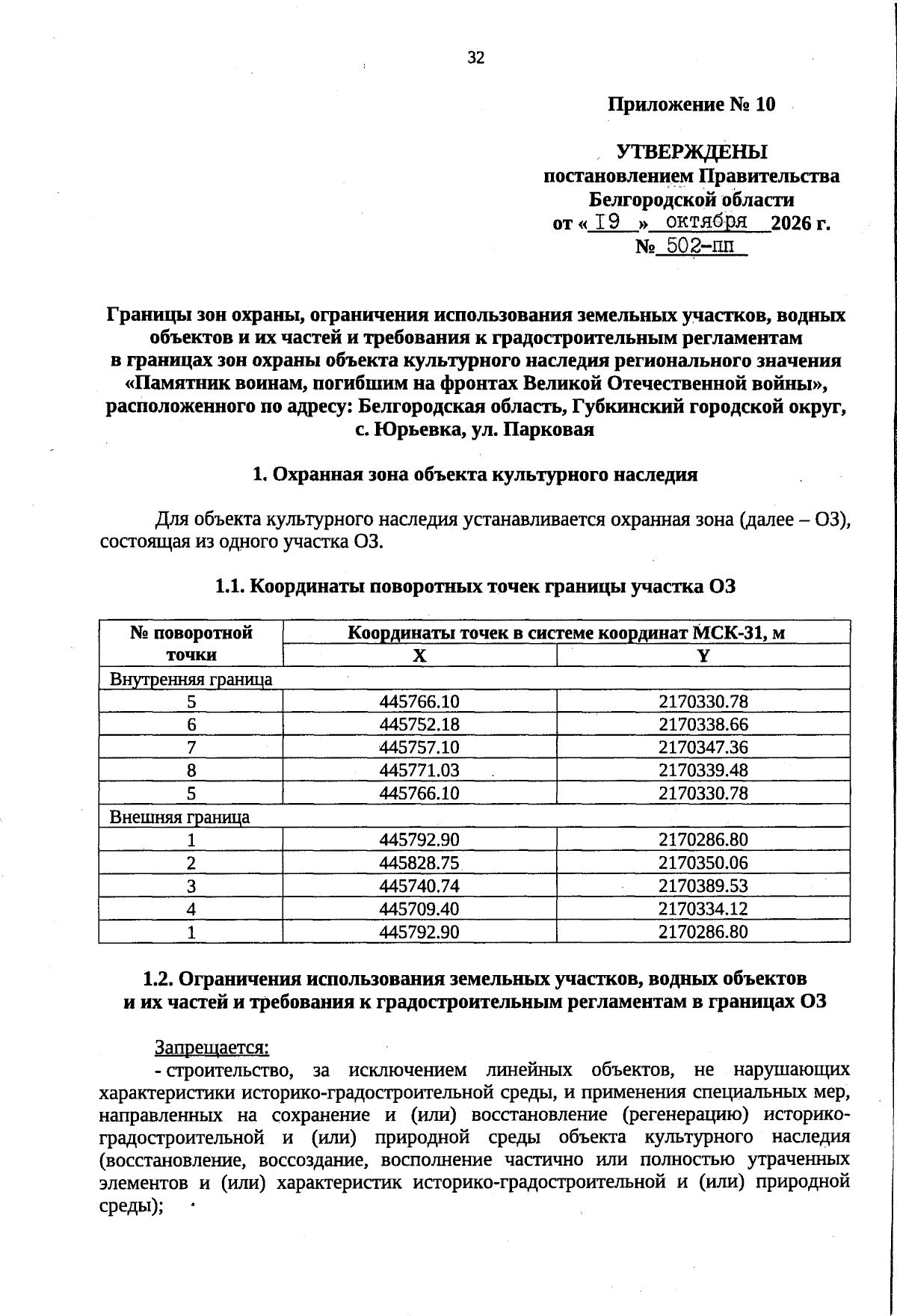 32

Приложение № 10

УТВЕРЖДЕНЫ
постановлением Правительства
Белгородской области
от « 19 » октября 2026 г.
№ 502-пп

Границы зон охраны, ограничения использования земельных участков, водных объектов и их частей и требования к градостроительным регламентам в границах зон охраны объекта культурного наследия регионального значения «Памятник воинам, погибшим на фронтах Великой Отечественной войны», расположенного по адресу: Белгородская область, Губкинский городской округ, с. Юрьевка, ул. Парковая

1. Охранная зона объекта культурного наследия

Для объекта культурного наследия устанавливается охранная зона (далее – ОЗ), состоящая из одного участка ОЗ.

1.1. Координаты поворотных точек границы участка ОЗ

| № поворотной точки | Координаты точек в системе координат МСК-31, м | |
|---|---|---|
| | X | Y |
| Внутренняя граница | | |
| 5 | 445766.10 | 2170330.78 |
| 6 | 445752.18 | 2170338.66 |
| 7 | 445757.10 | 2170347.36 |
| 8 | 445771.03 | 2170339.48 |
| 5 | 445766.10 | 2170330.78 |
| Внешняя граница | | |
| 1 | 445792.90 | 2170286.80 |
| 2 | 445828.75 | 2170350.06 |
| 3 | 445740.74 | 2170389.53 |
| 4 | 445709.40 | 2170334.12 |
| 1 | 445792.90 | 2170286.80 |

1.2. Ограничения использования земельных участков, водных объектов и их частей и требования к градостроительным регламентам в границах ОЗ

Запрещается:
- строительство, за исключением линейных объектов, не нарушающих характеристики историко-градостроительной среды, и применения специальных мер, направленных на сохранение и (или) восстановление (регенерацию) историко-градостроительной и (или) природной среды объекта культурного наследия (восстановление, воссоздание, восполнение частично или полностью утраченных элементов и (или) характеристик историко-градостроительной и (или) природной среды);